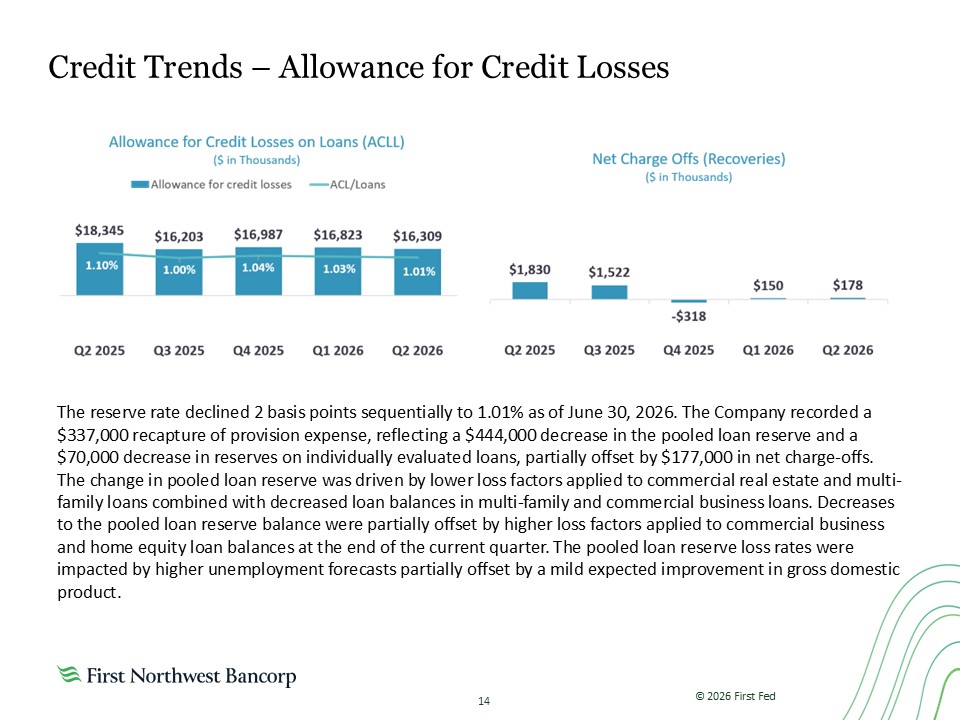 Credit Trends – Allowance for Credit Losses

Allowance for Credit Losses on Loans (ACLL)
($ in Thousands)

Allowance for credit losses
ACL/Loans

$18,345
$16,203
$16,987
$16,823
$16,309
1.10%
1.00%
1.04%
1.03%
1.01%
Q2 2025
Q3 2025
Q4 2025
Q1 2026
Q2 2026

Net Charge Offs (Recoveries)
($ in Thousands)

$1,830
$1,522
-$318
$150
$178
Q2 2025
Q3 2025
Q4 2025
Q1 2026
Q2 2026

The reserve rate declined 2 basis points sequentially to 1.01% as of June 30, 2026. The Company recorded a $337,000 recapture of provision expense, reflecting a $444,000 decrease in the pooled loan reserve and a $70,000 decrease in reserves on individually evaluated loans, partially offset by $177,000 in net charge-offs. The change in pooled loan reserve was driven by lower loss factors applied to commercial real estate and multi-family loans combined with decreased loan balances in multi-family and commercial business loans. Decreases to the pooled loan reserve balance were partially offset by higher loss factors applied to commercial business and home equity loan balances at the end of the current quarter. The pooled loan reserve loss rates were impacted by higher unemployment forecasts partially offset by a mild expected improvement in gross domestic product.

First Northwest Bancorp

14

© 2026 First Fed